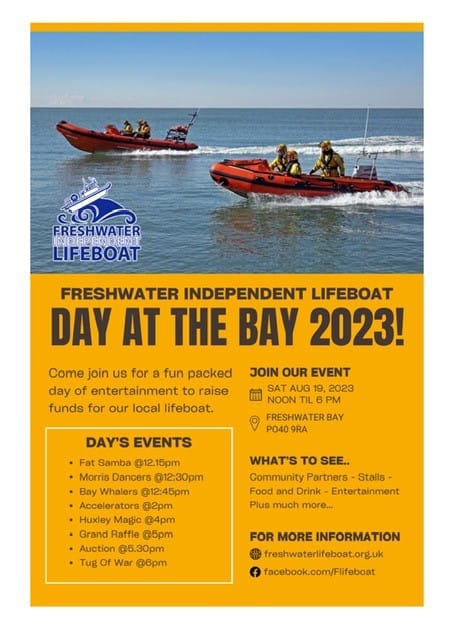 FRESHWATER INDEPENDENT LIFEBOAT

FRESHWATER INDEPENDENT LIFEBOAT

DAY AT THE BAY 2023!

Come join us for a fun packed day of entertainment to raise funds for our local lifeboat.

DAY'S EVENTS

• Fat Samba @12.15pm
• Morris Dancers @12:30pm
• Bay Whalers @12:45pm
• Accelerators @2pm
• Huxley Magic @4pm
• Grand Raffle @5pm
• Auction @5.30pm
• Tug Of War @6pm

JOIN OUR EVENT

SAT AUG 19, 2023
NOON TIL 6 PM

FRESHWATER BAY
PO40 9RA

WHAT'S TO SEE..

Community Partners - Stalls - Food and Drink - Entertainment Plus much more...

FOR MORE INFORMATION

freshwaterlifeboat.org.uk

facebook.com/Flifeboat